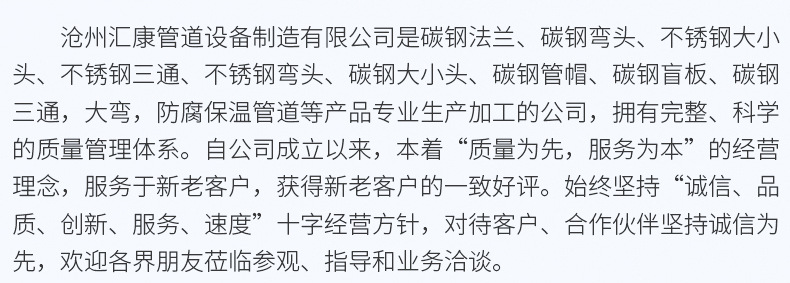 沧州汇康管道设备制造有限公司是碳钢法兰、碳钢弯头、不锈钢大小头、不锈钢三通、不锈钢弯头、碳钢大小头、碳钢管帽、碳钢盲板、碳钢三通，大弯，防腐保温管道等产品专业生产加工的公司，拥有完整、科学的质量管理体系。自公司成立以来，本着“质量为先，服务为本”的经营理念，服务于新老客户，获得新老客户的一致好评。始终坚持“诚信、品质、创新、服务、速度”十字经营方针，对待客户、合作伙伴坚持诚信为先，欢迎各界朋友莅临参观、指导和业务洽谈。